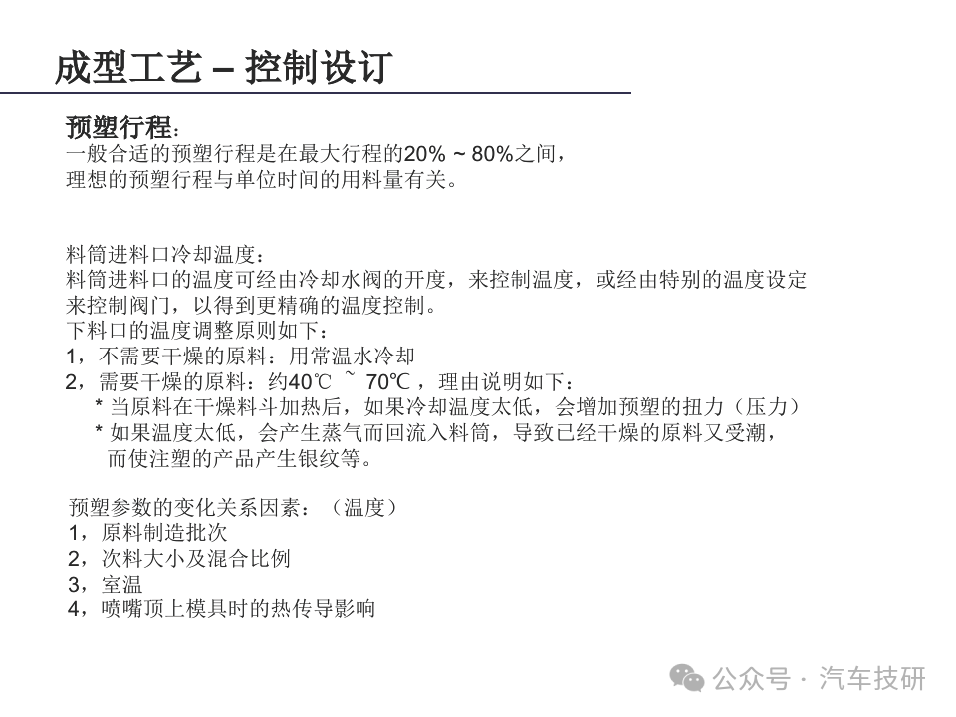 成型工艺 – 控制设订

预塑行程：
一般合适的预塑行程是在最大行程的20% ~ 80%之间，
理想的预塑行程与单位时间的用料量有关。

料筒进料口冷却温度：
料筒进料口的温度可经由冷却水阀的开度，来控制温度，或经由特别的温度设定来控制阀门，以得到更精确的温度控制。
下料口的温度调整原则如下：
1，不需要干燥的原料：用常温水冷却
2，需要干燥的原料：约40℃ ~ 70℃，理由说明如下：
* 当原料在干燥料斗加热后，如果冷却温度太低，会增加预塑的扭力（压力）
* 如果温度太低，会产生蒸气而回流入料筒，导致已经干燥的原料又受潮，而使注塑的产品产生银纹等。

预塑参数的变化关系因素：（温度）
1，原料制造批次
2，次料大小及混合比例
3，室温
4，喷嘴顶上模具时的热传导影响

公众号 · 汽车技研